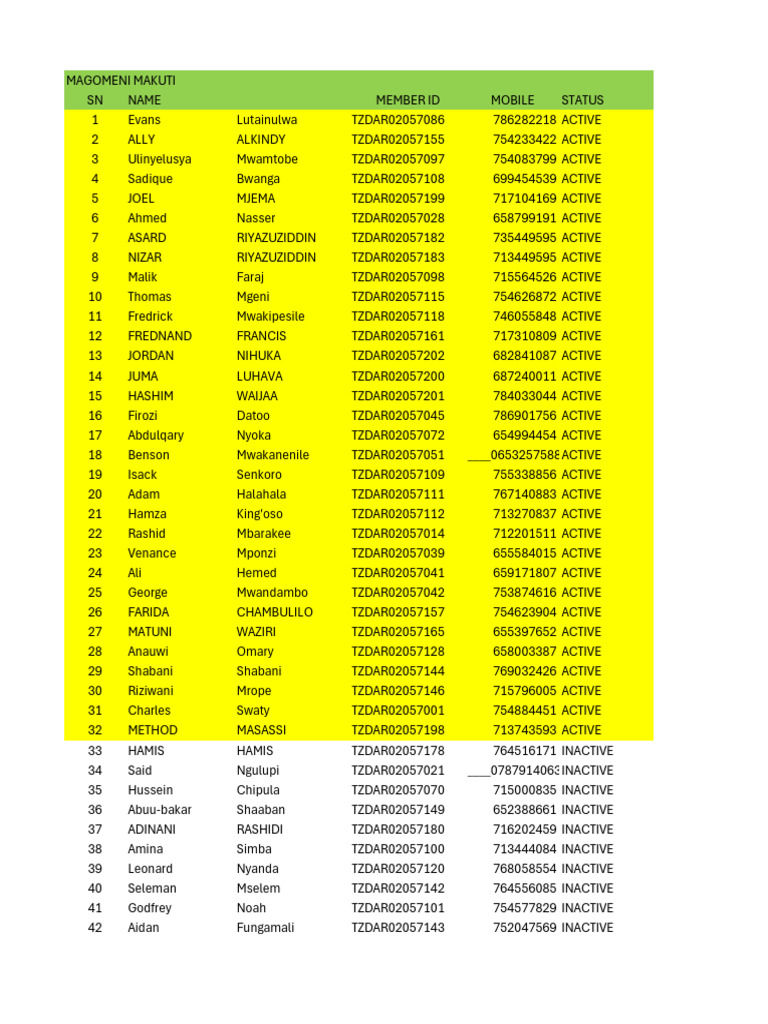 MAGOMENI MAKUTI

| SN | NAME | | MEMBER ID | MOBILE | STATUS |
|---|---|---|---|---|---|
| 1 | Evans | Lutainulwa | TZDAR02057086 | 786282218 | ACTIVE |
| 2 | ALLY | ALKINDY | TZDAR02057155 | 754233422 | ACTIVE |
| 3 | Ulinyelusya | Mwamtobe | TZDAR02057097 | 754083799 | ACTIVE |
| 4 | Sadique | Bwanga | TZDAR02057108 | 699454539 | ACTIVE |
| 5 | JOEL | MJEMA | TZDAR02057199 | 717104169 | ACTIVE |
| 6 | Ahmed | Nasser | TZDAR02057028 | 658799191 | ACTIVE |
| 7 | ASARD | RIYAZUZIDDIN | TZDAR02057182 | 735449595 | ACTIVE |
| 8 | NIZAR | RIYAZUZIDDIN | TZDAR02057183 | 713449595 | ACTIVE |
| 9 | Malik | Faraj | TZDAR02057098 | 715564526 | ACTIVE |
| 10 | Thomas | Mgeni | TZDAR02057115 | 754626872 | ACTIVE |
| 11 | Fredrick | Mwakipesile | TZDAR02057118 | 746055848 | ACTIVE |
| 12 | FREDNAND | FRANCIS | TZDAR02057161 | 717310809 | ACTIVE |
| 13 | JORDAN | NIHUKA | TZDAR02057202 | 682841087 | ACTIVE |
| 14 | JUMA | LUHAVA | TZDAR02057200 | 687240011 | ACTIVE |
| 15 | HASHIM | WAIJAA | TZDAR02057201 | 784033044 | ACTIVE |
| 16 | Firozi | Datoo | TZDAR02057045 | 786901756 | ACTIVE |
| 17 | Abdulqary | Nyoka | TZDAR02057072 | 654994454 | ACTIVE |
| 18 | Benson | Mwakanenile | TZDAR02057051 | ___0653257588 | ACTIVE |
| 19 | Isack | Senkoro | TZDAR02057109 | 755338856 | ACTIVE |
| 20 | Adam | Halahala | TZDAR02057111 | 767140883 | ACTIVE |
| 21 | Hamza | King'oso | TZDAR02057112 | 713270837 | ACTIVE |
| 22 | Rashid | Mbarakee | TZDAR02057014 | 712201511 | ACTIVE |
| 23 | Venance | Mponzi | TZDAR02057039 | 655584015 | ACTIVE |
| 24 | Ali | Hemed | TZDAR02057041 | 659171807 | ACTIVE |
| 25 | George | Mwandambo | TZDAR02057042 | 753874616 | ACTIVE |
| 26 | FARIDA | CHAMBULILO | TZDAR02057157 | 754623904 | ACTIVE |
| 27 | MATUNI | WAZIRI | TZDAR02057165 | 655397652 | ACTIVE |
| 28 | Anauwi | Omary | TZDAR02057128 | 658003387 | ACTIVE |
| 29 | Shabani | Shabani | TZDAR02057144 | 769032426 | ACTIVE |
| 30 | Riziwani | Mrope | TZDAR02057146 | 715796005 | ACTIVE |
| 31 | Charles | Swaty | TZDAR02057001 | 754884451 | ACTIVE |
| 32 | METHOD | MASASSI | TZDAR02057198 | 713743593 | ACTIVE |
| 33 | HAMIS | HAMIS | TZDAR02057178 | 764516171 | INACTIVE |
| 34 | Said | Ngulupi | TZDAR02057021 | ___0787914063 | INACTIVE |
| 35 | Hussein | Chipula | TZDAR02057070 | 715000835 | INACTIVE |
| 36 | Abuu-bakar | Shaaban | TZDAR02057149 | 652388661 | INACTIVE |
| 37 | ADINANI | RASHIDI | TZDAR02057180 | 716202459 | INACTIVE |
| 38 | Amina | Simba | TZDAR02057100 | 713444084 | INACTIVE |
| 39 | Leonard | Nyanda | TZDAR02057120 | 768058554 | INACTIVE |
| 40 | Seleman | Mselem | TZDAR02057142 | 764556085 | INACTIVE |
| 41 | Godfrey | Noah | TZDAR02057101 | 754577829 | INACTIVE |
| 42 | Aidan | Fungamali | TZDAR02057143 | 752047569 | INACTIVE |